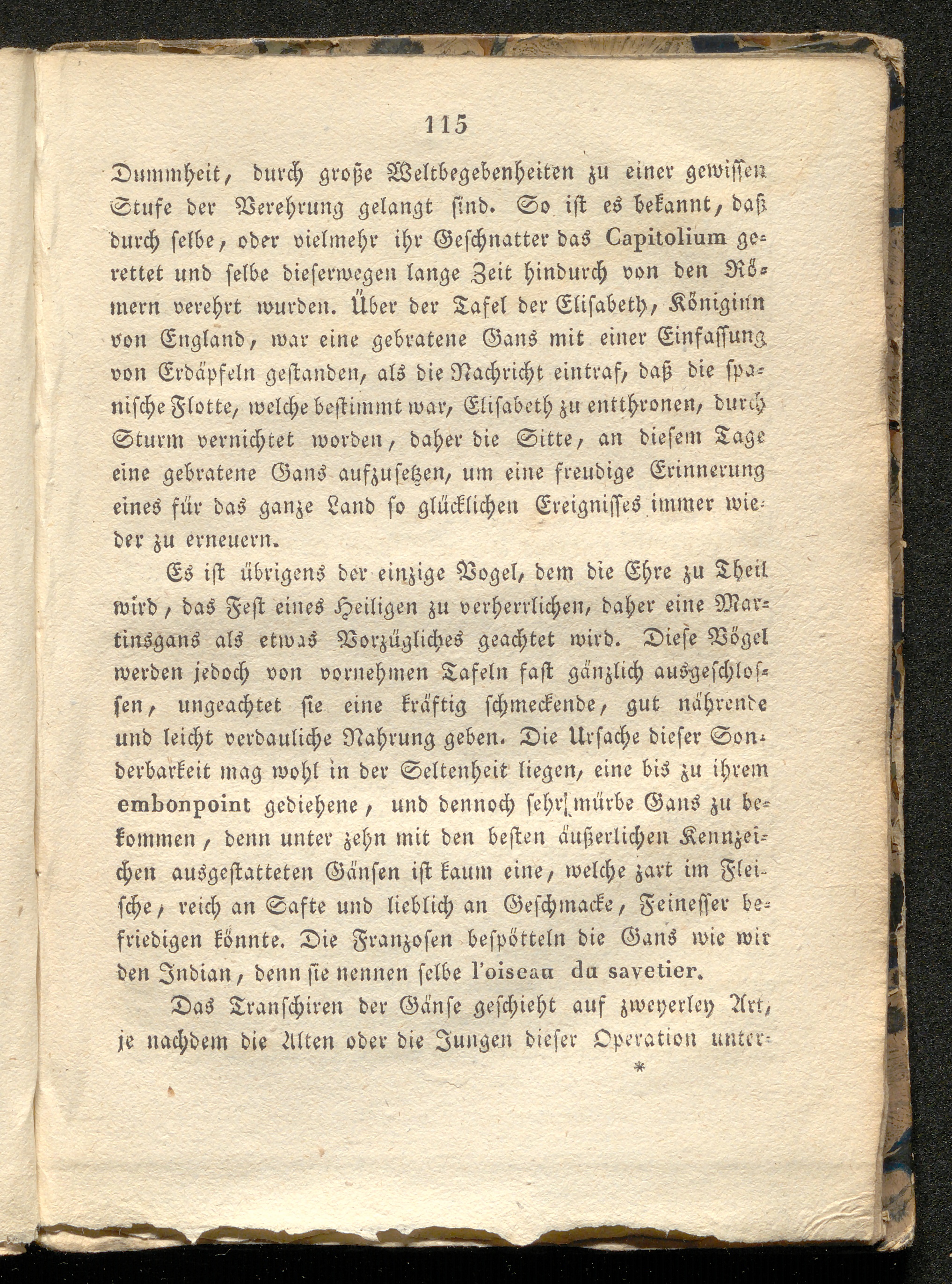 115

Dummheit, durch große Weltbegebenheiten zu einer gewissen Stufe der Verehrung gelangt sind. So ist es bekannt, daß durch selbe, oder vielmehr ihr Geschnatter das Capitolium gerettet und selbe dieserwegen lange Zeit hindurch von den Römern verehrt wurden. Über der Tafel der Elisabeth, Königinn von England, war eine gebratene Gans mit einer Einfassung von Erdäpfeln gestanden, als die Nachricht eintraf, daß die spanische Flotte, welche bestimmt war, Elisabeth zu entthronen, durch Sturm vernichtet worden, daher die Sitte, an diesem Tage eine gebratene Gans aufzusetzen, um eine freudige Erinnerung eines für das ganze Land so glücklichen Ereignisses immer wieder zu erneuern.

Es ist übrigens der einzige Vogel, dem die Ehre zu Theil wird, das Fest eines Heiligen zu verherrlichen, daher eine Martinsgans als etwas Vorzügliches geachtet wird. Diese Vögel werden jedoch von vornehmen Tafeln fast gänzlich ausgeschlossen, ungeachtet sie eine kräftig schmeckende, gut nährende und leicht verdauliche Nahrung geben. Die Ursache dieser Sonderbarkeit mag wohl in der Seltenheit liegen, eine bis zu ihrem embonpoint gediehene, und dennoch sehr mürbe Gans zu bekommen, denn unter zehn mit den besten äußerlichen Kennzeichen ausgestatteten Gänsen ist kaum eine, welche zart im Fleische, reich an Safte und lieblich an Geschmacke, Feinesser befriedigen könnte. Die Franzosen bespötteln die Gans wie wir den Indian, denn sie nennen selbe l'oiseau du savetier.

Das Transchiren der Gänse geschieht auf zweyerley Art, je nachdem die Alten oder die Jungen dieser Operation unter-

*